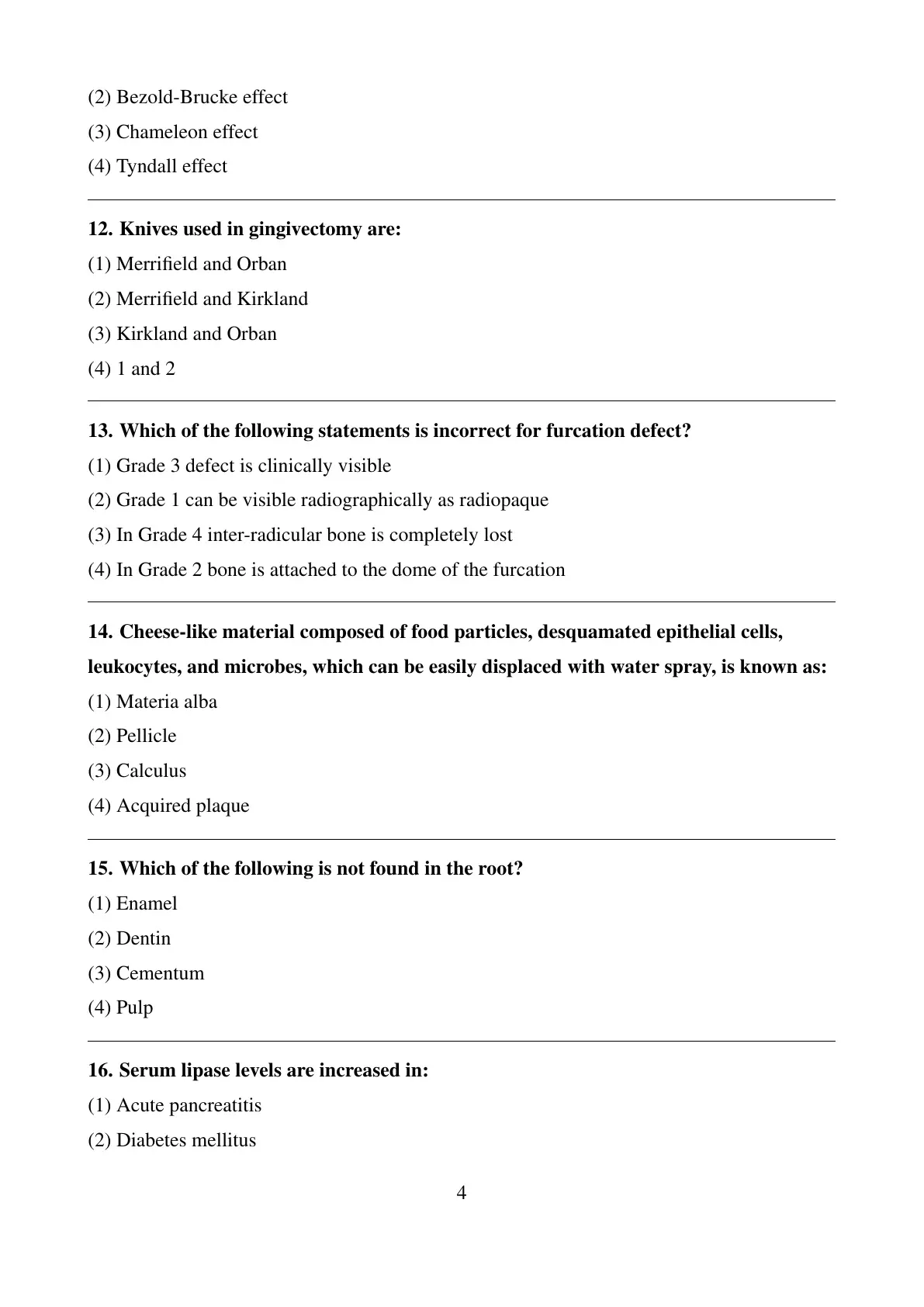 (2) Bezold-Brucke effect

(3) Chameleon effect

(4) Tyndall effect

12. Knives used in gingivectomy are:

(1) Merrifield and Orban

(2) Merrifield and Kirkland

(3) Kirkland and Orban

(4) 1 and 2

13. Which of the following statements is incorrect for furcation defect?

(1) Grade 3 defect is clinically visible

(2) Grade 1 can be visible radiographically as radiopaque

(3) In Grade 4 inter-radicular bone is completely lost

(4) In Grade 2 bone is attached to the dome of the furcation

14. Cheese-like material composed of food particles, desquamated epithelial cells, leukocytes, and microbes, which can be easily displaced with water spray, is known as:

(1) Materia alba

(2) Pellicle

(3) Calculus

(4) Acquired plaque

15. Which of the following is not found in the root?

(1) Enamel

(2) Dentin

(3) Cementum

(4) Pulp

16. Serum lipase levels are increased in:

(1) Acute pancreatitis

(2) Diabetes mellitus

4